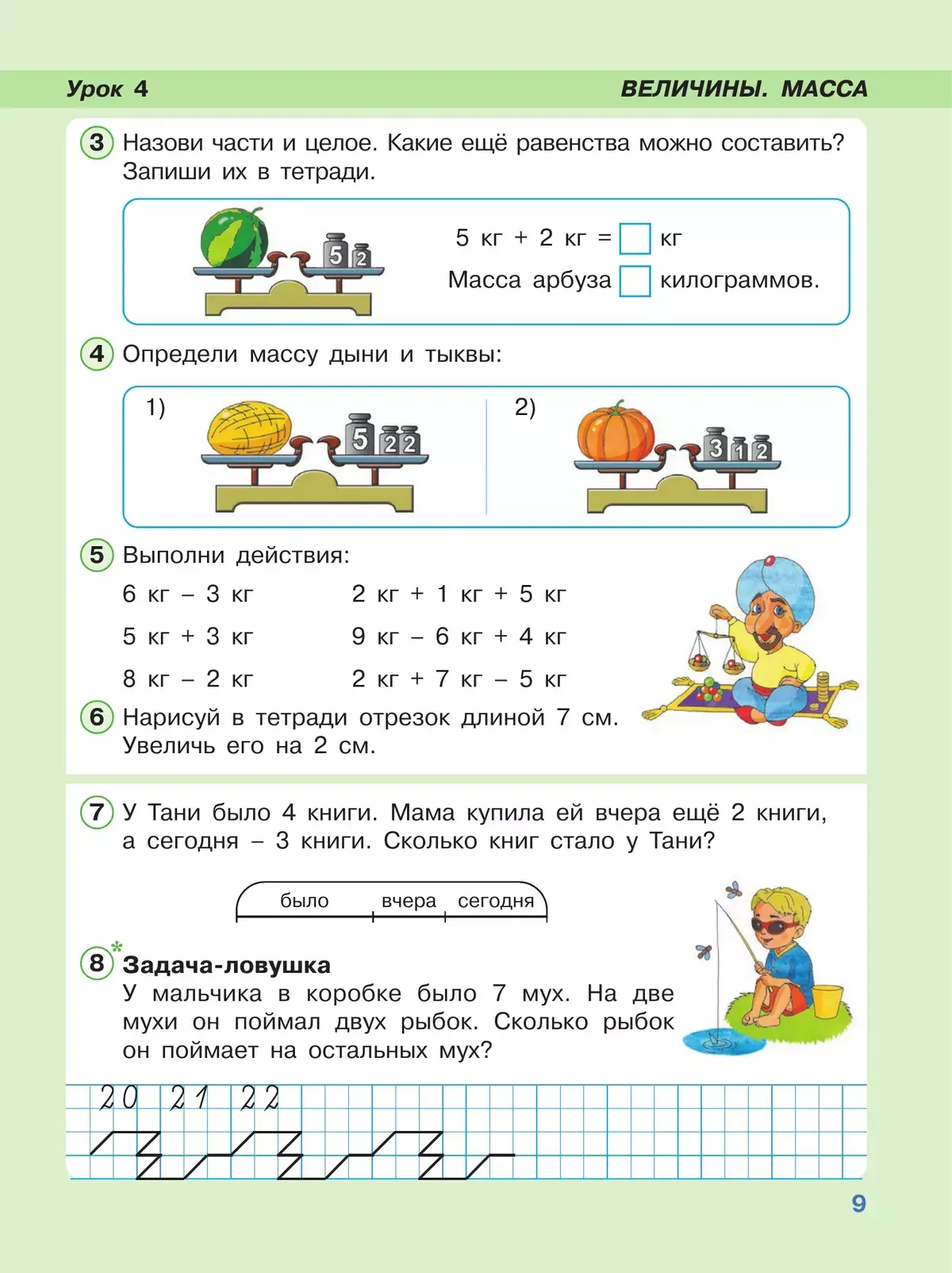 Урок 4

ВЕЛИЧИНЫ. МАССА

3 Назови части и целое. Какие ещё равенства можно составить? Запиши их в тетради.

5 2

5 кг + 2 кг = □ кг

Масса арбуза □ килограммов.

4 Определи массу дыни и тыквы:

1)

5 2 2

2)

3 1 2

5 Выполни действия:

6 кг – 3 кг

5 кг + 3 кг

8 кг – 2 кг

2 кг + 1 кг + 5 кг

9 кг – 6 кг + 4 кг

2 кг + 7 кг – 5 кг

6 Нарисуй в тетради отрезок длиной 7 см. Увеличь его на 2 см.

7 У Тани было 4 книги. Мама купила ей вчера ещё 2 книги, а сегодня – 3 книги. Сколько книг стало у Тани?

было вчера сегодня

8* Задача-ловушка
У мальчика в коробке было 7 мух. На две мухи он поймал двух рыбок. Сколько рыбок он поймает на остальных мух?

20 21 22

9